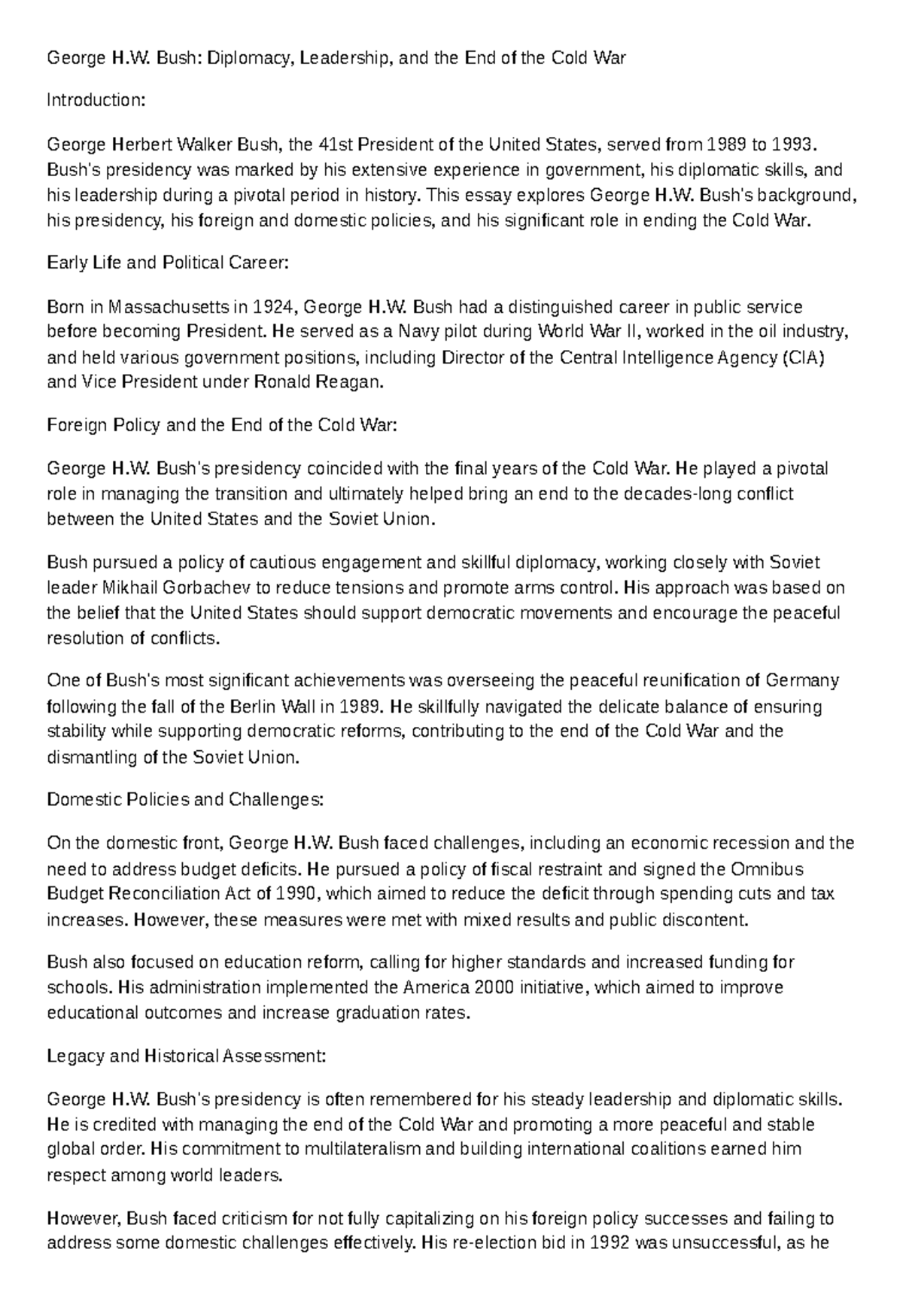 George H.W. Bush: Diplomacy, Leadership, and the End of the Cold War

Introduction:

George Herbert Walker Bush, the 41st President of the United States, served from 1989 to 1993. Bush's presidency was marked by his extensive experience in government, his diplomatic skills, and his leadership during a pivotal period in history. This essay explores George H.W. Bush's background, his presidency, his foreign and domestic policies, and his significant role in ending the Cold War.

Early Life and Political Career:

Born in Massachusetts in 1924, George H.W. Bush had a distinguished career in public service before becoming President. He served as a Navy pilot during World War II, worked in the oil industry, and held various government positions, including Director of the Central Intelligence Agency (CIA) and Vice President under Ronald Reagan.

Foreign Policy and the End of the Cold War:

George H.W. Bush's presidency coincided with the final years of the Cold War. He played a pivotal role in managing the transition and ultimately helped bring an end to the decades-long conflict between the United States and the Soviet Union.

Bush pursued a policy of cautious engagement and skillful diplomacy, working closely with Soviet leader Mikhail Gorbachev to reduce tensions and promote arms control. His approach was based on the belief that the United States should support democratic movements and encourage the peaceful resolution of conflicts.

One of Bush's most significant achievements was overseeing the peaceful reunification of Germany following the fall of the Berlin Wall in 1989. He skillfully navigated the delicate balance of ensuring stability while supporting democratic reforms, contributing to the end of the Cold War and the dismantling of the Soviet Union.

Domestic Policies and Challenges:

On the domestic front, George H.W. Bush faced challenges, including an economic recession and the need to address budget deficits. He pursued a policy of fiscal restraint and signed the Omnibus Budget Reconciliation Act of 1990, which aimed to reduce the deficit through spending cuts and tax increases. However, these measures were met with mixed results and public discontent.

Bush also focused on education reform, calling for higher standards and increased funding for schools. His administration implemented the America 2000 initiative, which aimed to improve educational outcomes and increase graduation rates.

Legacy and Historical Assessment:

George H.W. Bush's presidency is often remembered for his steady leadership and diplomatic skills. He is credited with managing the end of the Cold War and promoting a more peaceful and stable global order. His commitment to multilateralism and building international coalitions earned him respect among world leaders.

However, Bush faced criticism for not fully capitalizing on his foreign policy successes and failing to address some domestic challenges effectively. His re-election bid in 1992 was unsuccessful, as he